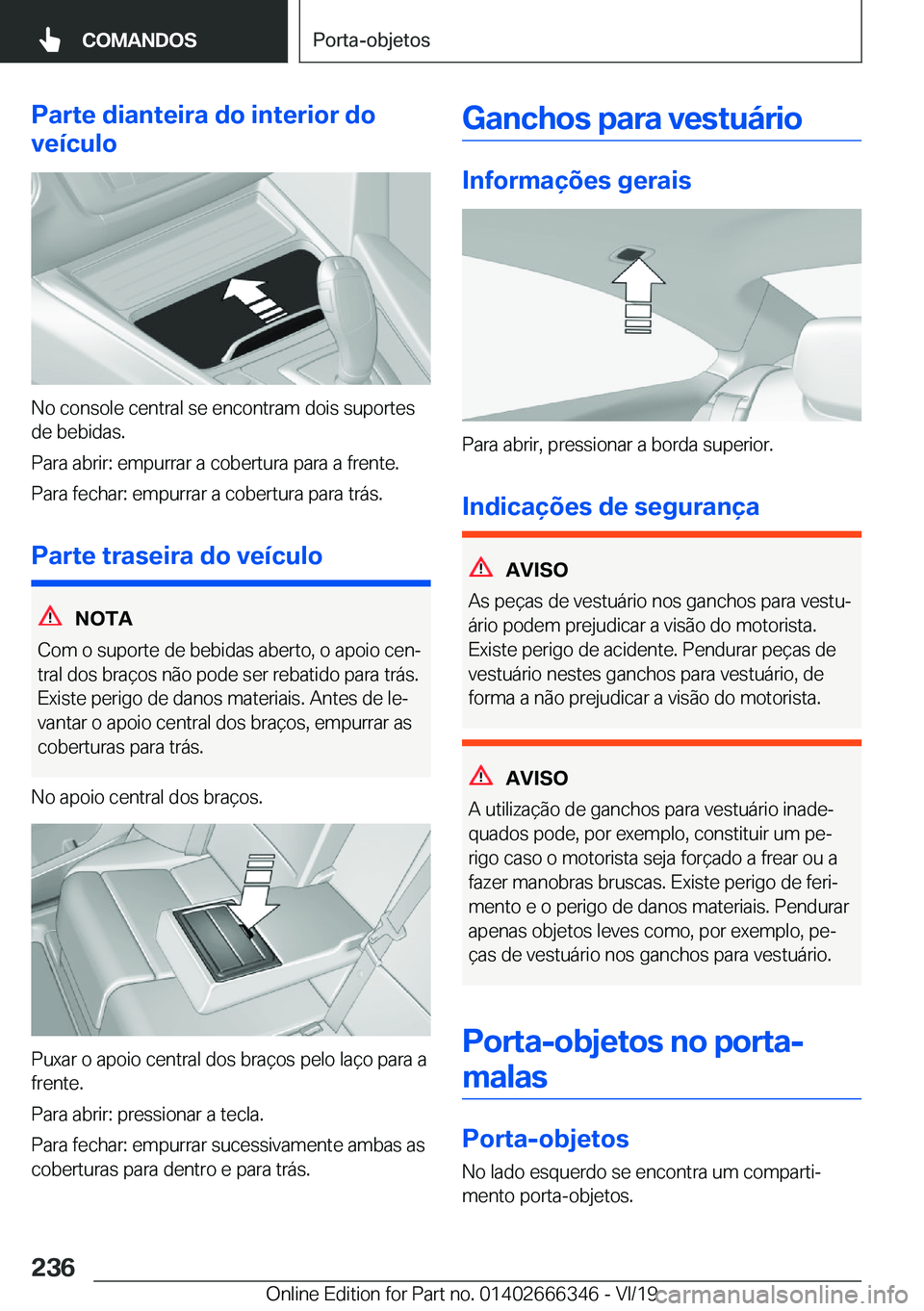 COMANDOS

Porta-objetos

Parte dianteira do interior do veículo

No console central se encontram dois suportes de bebidas.

Para abrir: empurrar a cobertura para a frente.

Para fechar: empurrar a cobertura para trás.

Parte traseira do veículo

NOTA

Com o suporte de bebidas aberto, o apoio central dos braços não pode ser rebatido para trás. Existe perigo de danos materiais. Antes de levantar o apoio central dos braços, empurrar as coberturas para trás.

No apoio central dos braços.

Puxar o apoio central dos braços pelo laço para a frente.

Para abrir: pressionar a tecla.

Para fechar: empurrar sucessivamente ambas as coberturas para dentro e para trás.

Ganchos para vestuário

Informações gerais

Para abrir, pressionar a borda superior.

Indicações de segurança

AVISO

As peças de vestuário nos ganchos para vestuário podem prejudicar a visão do motorista. Existe perigo de acidente. Pendurar peças de vestuário nestes ganchos para vestuário, de forma a não prejudicar a visão do motorista.

AVISO

A utilização de ganchos para vestuário inadequados pode, por exemplo, constituir um perigo caso o motorista seja forçado a frear ou a fazer manobras bruscas. Existe perigo de ferimento e o perigo de danos materiais. Pendurar apenas objetos leves como, por exemplo, peças de vestuário nos ganchos para vestuário.

Porta-objetos no porta-malas

Porta-objetos

No lado esquerdo se encontra um compartimento porta-objetos.

236

Online Edition for Part no. 01402666346 - VI/19

carmanualsonline.info